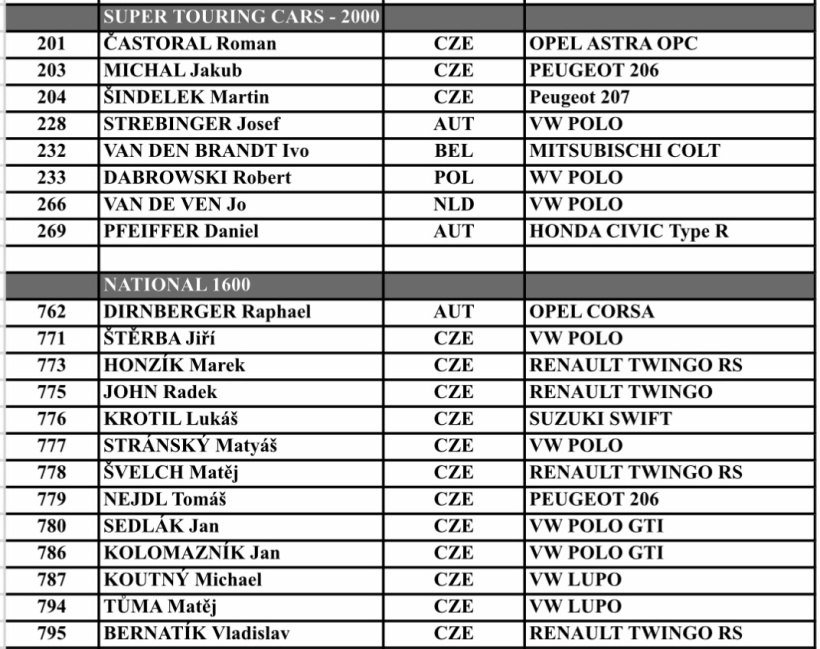 | | SUPER TOURING CARS - 2000 | | |
|---|---|---|---|
| 201 | ČASTORAL Roman | CZE | OPEL ASTRA OPC |
| 203 | MICHAL Jakub | CZE | PEUGEOT 206 |
| 204 | ŠINDELEK Martin | CZE | Peugeot 207 |
| 228 | STREBINGER Josef | AUT | VW POLO |
| 232 | VAN DEN BRANDT Ivo | BEL | MITSUBISCHI COLT |
| 233 | DABROWSKI Robert | POL | WV POLO |
| 266 | VAN DE VEN Jo | NLD | VW POLO |
| 269 | PFEIFFER Daniel | AUT | HONDA CIVIC Type R |
| | | | |
| | NATIONAL 1600 | | |
| 762 | DIRNBERGER Raphael | AUT | OPEL CORSA |
| 771 | ŠTĚRBA Jiří | CZE | VW POLO |
| 773 | HONZÍK Marek | CZE | RENAULT TWINGO RS |
| 775 | JOHN Radek | CZE | RENAULT TWINGO |
| 776 | KROTIL Lukáš | CZE | SUZUKI SWIFT |
| 777 | STRÁNSKÝ Matyáš | CZE | VW POLO |
| 778 | ŠVELCH Matěj | CZE | RENAULT TWINGO RS |
| 779 | NEJDL Tomáš | CZE | PEUGEOT 206 |
| 780 | SEDLÁK Jan | CZE | VW POLO GTI |
| 786 | KOLOMAZNÍK Jan | CZE | VW POLO GTI |
| 787 | KOUTNÝ Michael | CZE | VW LUPO |
| 794 | TŮMA Matěj | CZE | VW LUPO |
| 795 | BERNATÍK Vladislav | CZE | RENAULT TWINGO RS |